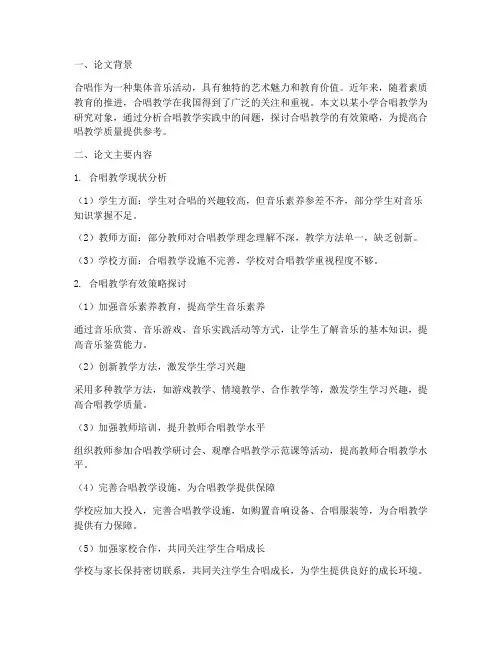 一、论文背景

合唱作为一种集体音乐活动，具有独特的艺术魅力和教育价值。近年来，随着素质教育的推进，合唱教学在我国得到了广泛的关注和重视。本文以某小学合唱教学为研究对象，通过分析合唱教学实践中的问题，探讨合唱教学的有效策略，为提高合唱教学质量提供参考。

二、论文主要内容

1. 合唱教学现状分析

（1）学生方面：学生对合唱的兴趣较高，但音乐素养参差不齐，部分学生对音乐知识掌握不足。

（2）教师方面：部分教师对合唱教学理念理解不深，教学方法单一，缺乏创新。

（3）学校方面：合唱教学设施不完善，学校对合唱教学重视程度不够。

2. 合唱教学有效策略探讨

（1）加强音乐素养教育，提高学生音乐素养

通过音乐欣赏、音乐游戏、音乐实践活动等方式，让学生了解音乐的基本知识，提高音乐鉴赏能力。

（2）创新教学方法，激发学生学习兴趣

采用多种教学方法，如游戏教学、情境教学、合作教学等，激发学生学习兴趣，提高合唱教学质量。

（3）加强教师培训，提升教师合唱教学水平

组织教师参加合唱教学研讨会、观摩合唱教学示范课等活动，提高教师合唱教学水平。

（4）完善合唱教学设施，为合唱教学提供保障

学校应加大投入，完善合唱教学设施，如购置音响设备、合唱服装等，为合唱教学提供有力保障。

（5）加强家校合作，共同关注学生合唱成长

学校与家长保持密切联系，共同关注学生合唱成长，为学生提供良好的成长环境。